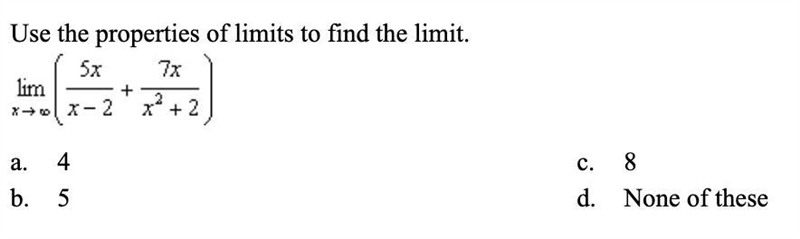 Use the properties of limits to find the limit.

$\lim_{x \to \infty} \left( \frac{5x}{x-2} + \frac{7x}{x^2+2} \right)$

a. 4

b. 5

c. 8

d. None of these